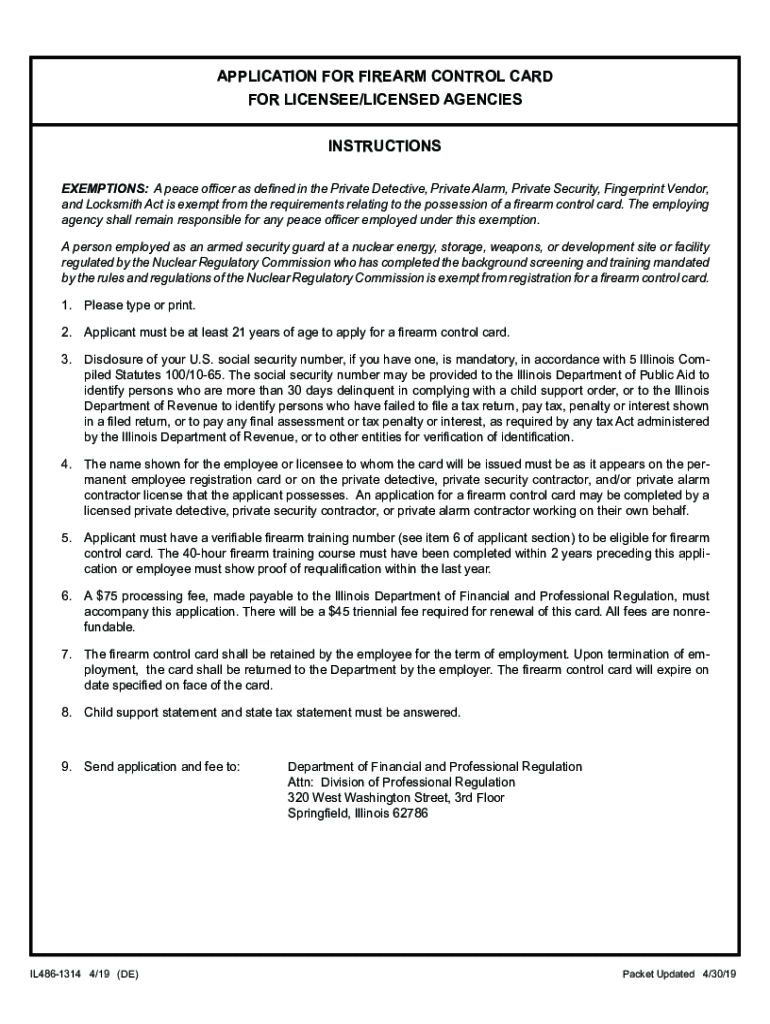 APPLICATION FOR FIREARM CONTROL CARD
FOR LICENSEE/LICENSED AGENCIES

INSTRUCTIONS

EXEMPTIONS: A peace officer as defined in the Private Detective, Private Alarm, Private Security, Fingerprint Vendor, and Locksmith Act is exempt from the requirements relating to the possession of a firearm control card. The employing agency shall remain responsible for any peace officer employed under this exemption.

A person employed as an armed security guard at a nuclear energy, storage, weapons, or development site or facility regulated by the Nuclear Regulatory Commission who has completed the background screening and training mandated by the rules and regulations of the Nuclear Regulatory Commission is exempt from registration for a firearm control card.

1. Please type or print.

2. Applicant must be at least 21 years of age to apply for a firearm control card.

3. Disclosure of your U.S. social security number, if you have one, is mandatory, in accordance with 5 Illinois Compiled Statutes 100/10-65. The social security number may be provided to the Illinois Department of Public Aid to identify persons who are more than 30 days delinquent in complying with a child support order, or to the Illinois Department of Revenue to identify persons who have failed to file a tax return, pay tax, penalty or interest shown in a filed return, or to pay any final assessment or tax penalty or interest, as required by any tax Act administered by the Illinois Department of Revenue, or to other entities for verification of identification.

4. The name shown for the employee or licensee to whom the card will be issued must be as it appears on the permanent employee registration card or on the private detective, private security contractor, and/or private alarm contractor license that the applicant possesses. An application for a firearm control card may be completed by a licensed private detective, private security contractor, or private alarm contractor working on their own behalf.

5. Applicant must have a verifiable firearm training number (see item 6 of applicant section) to be eligible for firearm control card. The 40-hour firearm training course must have been completed within 2 years preceding this application or employee must show proof of requalification within the last year.

6. A $75 processing fee, made payable to the Illinois Department of Financial and Professional Regulation, must accompany this application. There will be a $45 triennial fee required for renewal of this card. All fees are nonrefundable.

7. The firearm control card shall be retained by the employee for the term of employment. Upon termination of employment, the card shall be returned to the Department by the employer. The firearm control card will expire on date specified on face of the card.

8. Child support statement and state tax statement must be answered.

9. Send application and fee to: Department of Financial and Professional Regulation
Attn: Division of Professional Regulation
320 West Washington Street, 3rd Floor
Springfield, Illinois 62786

IL486-1314 4/19 (DE)

Packet Updated 4/30/19